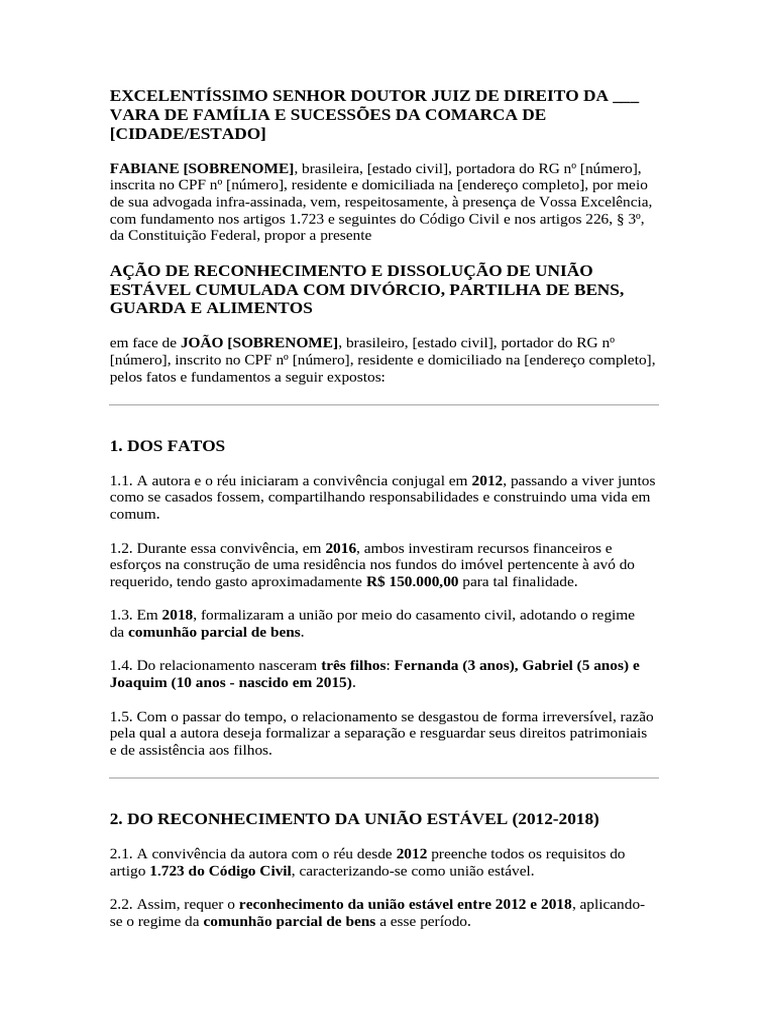 EXCELENTÍSSIMO SENHOR DOUTOR JUIZ DE DIREITO DA ___ VARA DE FAMÍLIA E SUCESSÕES DA COMARCA DE [CIDADE/ESTADO]

FABIANE [SOBRENOME], brasileira, [estado civil], portadora do RG nº [número], inscrita no CPF nº [número], residente e domiciliada na [endereço completo], por meio de sua advogada infra-assinada, vem, respeitosamente, à presença de Vossa Excelência, com fundamento nos artigos 1.723 e seguintes do Código Civil e nos artigos 226, § 3º, da Constituição Federal, propor a presente

AÇÃO DE RECONHECIMENTO E DISSOLUÇÃO DE UNIÃO ESTÁVEL CUMULADA COM DIVÓRCIO, PARTILHA DE BENS, GUARDA E ALIMENTOS

em face de JOÃO [SOBRENOME], brasileiro, [estado civil], portador do RG nº [número], inscrito no CPF nº [número], residente e domiciliado na [endereço completo], pelos fatos e fundamentos a seguir expostos:

1. DOS FATOS

1.1. A autora e o réu iniciaram a convivência conjugal em 2012, passando a viver juntos como se casados fossem, compartilhando responsabilidades e construindo uma vida em comum.

1.2. Durante essa convivência, em 2016, ambos investiram recursos financeiros e esforços na construção de uma residência nos fundos do imóvel pertencente à avó do requerido, tendo gasto aproximadamente R$ 150.000,00 para tal finalidade.

1.3. Em 2018, formalizaram a união por meio do casamento civil, adotando o regime da comunhão parcial de bens.

1.4. Do relacionamento nasceram três filhos: Fernanda (3 anos), Gabriel (5 anos) e Joaquim (10 anos - nascido em 2015).

1.5. Com o passar do tempo, o relacionamento se desgastou de forma irreversível, razão pela qual a autora deseja formalizar a separação e resguardar seus direitos patrimoniais e de assistência aos filhos.

2. DO RECONHECIMENTO DA UNIÃO ESTÁVEL (2012-2018)

2.1. A convivência da autora com o réu desde 2012 preenche todos os requisitos do artigo 1.723 do Código Civil, caracterizando-se como união estável.

2.2. Assim, requer o reconhecimento da união estável entre 2012 e 2018, aplicando-se o regime da comunhão parcial de bens a esse período.